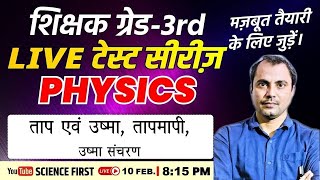 शिक्षक ग्रेड-3rd

LIVE टेस्ट सीरीज़

PHYSICS

मज़बूत तैयारी के लिए जुड़ें।

ताप एवं उष्मा, तापमापी,

उष्मा संचरण

YouTube SCIENCE FIRST LIVE 10 FEB. | 8:15 PM